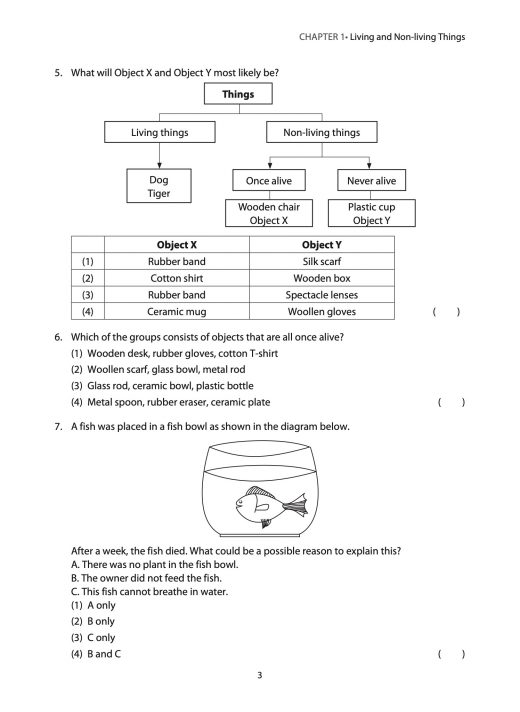 CHAPTER 1• Living and Non-living Things

5. What will Object X and Object Y most likely be?

Things

Living things

Non-living things

Dog
Tiger

Once alive

Never alive

Wooden chair
Object X

Plastic cup
Object Y

| | Object X | Object Y |
|---|---|---|
| (1) | Rubber band | Silk scarf |
| (2) | Cotton shirt | Wooden box |
| (3) | Rubber band | Spectacle lenses |
| (4) | Ceramic mug | Woollen gloves |

( )

6. Which of the groups consists of objects that are all once alive?
(1) Wooden desk, rubber gloves, cotton T-shirt
(2) Woollen scarf, glass bowl, metal rod
(3) Glass rod, ceramic bowl, plastic bottle
(4) Metal spoon, rubber eraser, ceramic plate ( )

7. A fish was placed in a fish bowl as shown in the diagram below.

After a week, the fish died. What could be a possible reason to explain this?
A. There was no plant in the fish bowl.
B. The owner did not feed the fish.
C. This fish cannot breathe in water.
(1) A only
(2) B only
(3) C only
(4) B and C ( )

3